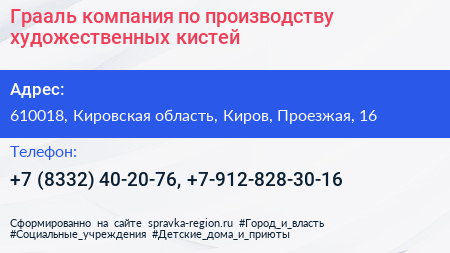 Грааль компания по производству художественных кистей

Адрес:

610018, Кировская область, Киров, Проезжая, 16

Телефон:

+7 (8332) 40-20-76, +7-912-828-30-16

Сформированно на сайте spravka-region.ru #Город_и_власть #Социальные_учреждения #Детские_дома_и_приюты